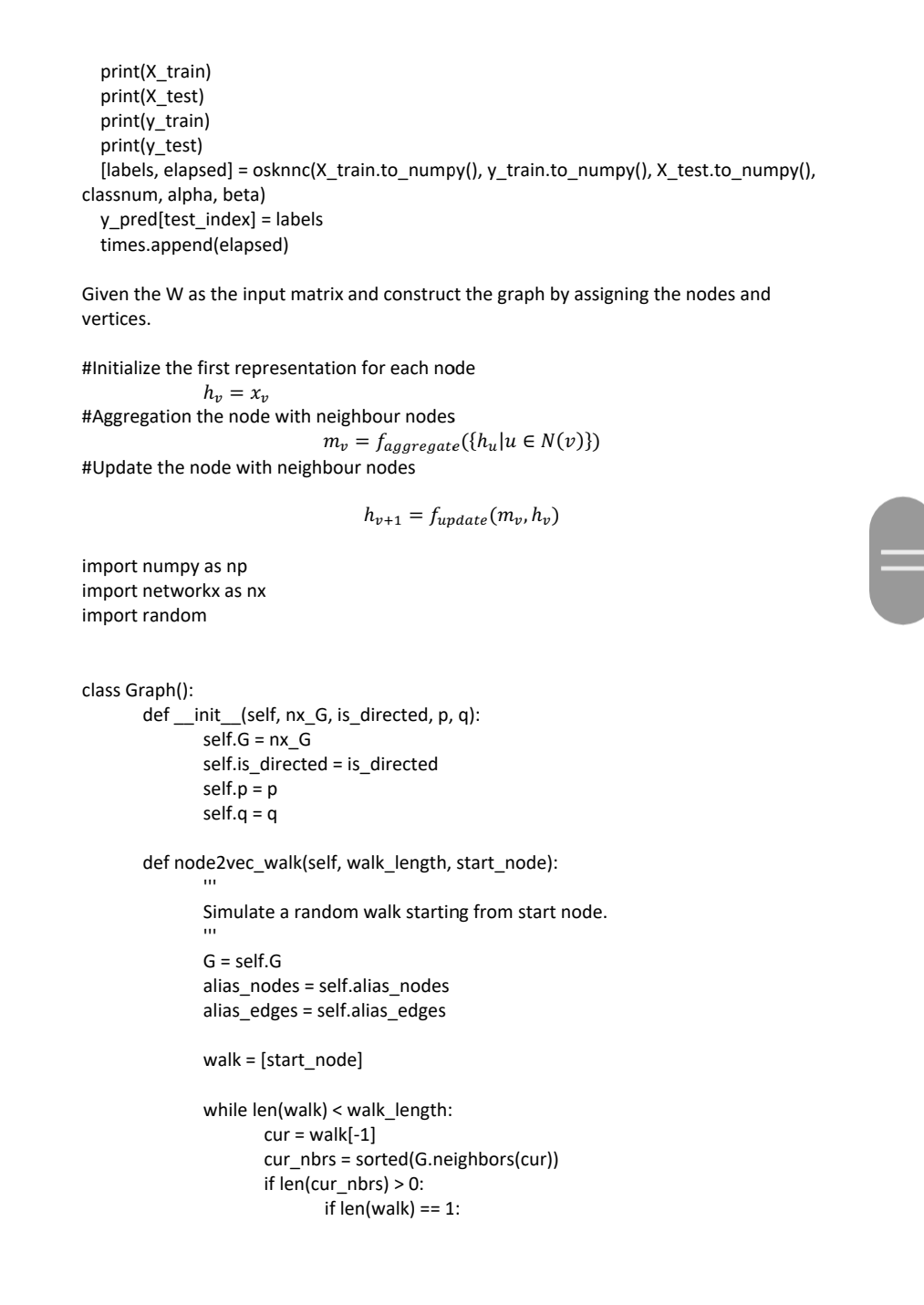 print(X_train)
print(X_test)
print(y_train)
print(y_test)
[labels, elapsed] = osknnc(X_train.to_numpy(), y_train.to_numpy(), X_test.to_numpy(), classnum, alpha, beta)
y_pred[test_index] = labels
times.append(elapsed)

Given the W as the input matrix and construct the graph by assigning the nodes and vertices.

#Initialize the first representation for each node
$h_v = x_v$
#Aggregation the node with neighbour nodes
$m_v = f_{aggregate}(\{h_u | u \in N(v)\})$
#Update the node with neighbour nodes

$h_{v+1} = f_{update}(m_v, h_v)$

import numpy as np
import networkx as nx
import random

class Graph():
def __init__(self, nx_G, is_directed, p, q):
self.G = nx_G
self.is_directed = is_directed
self.p = p
self.q = q

def node2vec_walk(self, walk_length, start_node):
'''
Simulate a random walk starting from start node.
'''
G = self.G
alias_nodes = self.alias_nodes
alias_edges = self.alias_edges

walk = [start_node]

while len(walk) < walk_length:
cur = walk[-1]
cur_nbrs = sorted(G.neighbors(cur))
if len(cur_nbrs) > 0:
if len(walk) == 1: